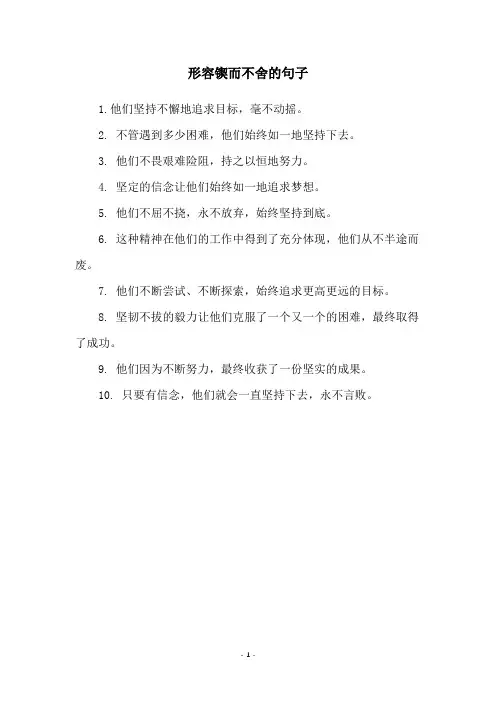 形容锲而不舍的句子

1. 他们坚持不懈地追求目标，毫不动摇。

2. 不管遇到多少困难，他们始终如一地坚持下去。

3. 他们不畏艰难险阻，持之以恒地努力。

4. 坚定的信念让他们始终如一地追求梦想。

5. 他们不屈不挠，永不放弃，始终坚持到底。

6. 这种精神在他们的工作中得到了充分体现，他们从不半途而废。

7. 他们不断尝试、不断探索，始终追求更高更远的目标。

8. 坚韧不拔的毅力让他们克服了一个又一个的困难，最终取得了成功。

9. 他们因为不断努力，最终收获了一份坚实的成果。

10. 只要有信念，他们就会一直坚持下去，永不言败。

- 1 -